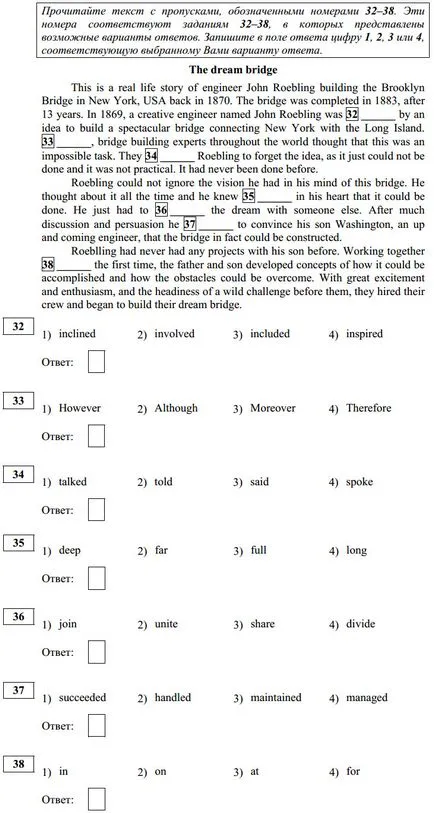 Прочитайте текст с пропусками, обозначенными номерами 32–38. Эти номера соответствуют заданиям 32–38, в которых представлены возможные варианты ответов. Запишите в поле ответа цифру 1, 2, 3 или 4, соответствующую выбранному Вами варианту ответа.

The dream bridge

This is a real life story of engineer John Roebling building the Brooklyn Bridge in New York, USA back in 1870. The bridge was completed in 1883, after 13 years. In 1869, a creative engineer named John Roebling was 32 ______ by an idea to build a spectacular bridge connecting New York with the Long Island. 33 ______, bridge building experts throughout the world thought that this was an impossible task. They 34 ______ Roebling to forget the idea, as it just could not be done and it was not practical. It had never been done before.

Roebling could not ignore the vision he had in his mind of this bridge. He thought about it all the time and he knew 35 ______ in his heart that it could be done. He just had to 36 ______ the dream with someone else. After much discussion and persuasion he 37 ______ to convince his son Washington, an up and coming engineer, that the bridge in fact could be constructed.

Roeblling had never had any projects with his son before. Working together 38 ______ the first time, the father and son developed concepts of how it could be accomplished and how the obstacles could be overcome. With great excitement and enthusiasm, and the headiness of a wild challenge before them, they hired their crew and began to build their dream bridge.

32
1) inclined 2) involved 3) included 4) inspired
Ответ:

33
1) However 2) Although 3) Moreover 4) Therefore
Ответ:

34
1) talked 2) told 3) said 4) spoke
Ответ:

35
1) deep 2) far 3) full 4) long
Ответ:

36
1) join 2) unite 3) share 4) divide
Ответ:

37
1) succeeded 2) handled 3) maintained 4) managed
Ответ:

38
1) in 2) on 3) at 4) for
Ответ: